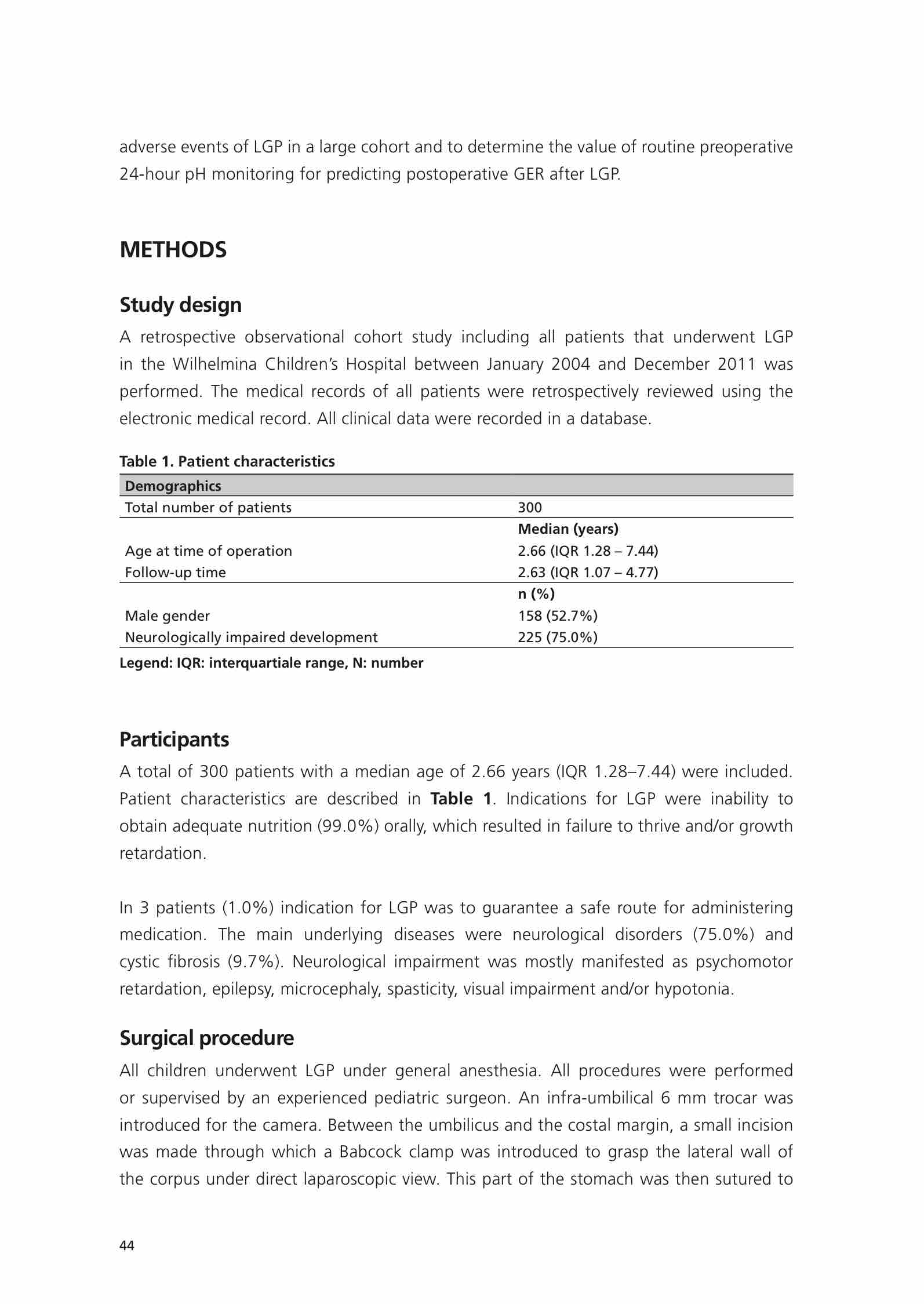 adverse events of LGP in a large cohort and to determine the value of routine preoperative 24-hour pH monitoring for predicting postoperative GER after LGP.

METHODS

Study design

A retrospective observational cohort study including all patients that underwent LGP in the Wilhelmina Children's Hospital between January 2004 and December 2011 was performed. The medical records of all patients were retrospectively reviewed using the electronic medical record. All clinical data were recorded in a database.

Table 1. Patient characteristics

| Demographics | |
|---|---|
| Total number of patients | 300 |
| | Median (years) |
| Age at time of operation | 2.66 (IQR 1.28 – 7.44) |
| Follow-up time | 2.63 (IQR 1.07 – 4.77) |
| | n (%) |
| Male gender | 158 (52.7%) |
| Neurologically impaired development | 225 (75.0%) |

Legend: IQR: interquartiale range, N: number

Participants

A total of 300 patients with a median age of 2.66 years (IQR 1.28–7.44) were included. Patient characteristics are described in Table 1. Indications for LGP were inability to obtain adequate nutrition (99.0%) orally, which resulted in failure to thrive and/or growth retardation.

In 3 patients (1.0%) indication for LGP was to guarantee a safe route for administering medication. The main underlying diseases were neurological disorders (75.0%) and cystic fibrosis (9.7%). Neurological impairment was mostly manifested as psychomotor retardation, epilepsy, microcephaly, spasticity, visual impairment and/or hypotonia.

Surgical procedure

All children underwent LGP under general anesthesia. All procedures were performed or supervised by an experienced pediatric surgeon. An infra-umbilical 6 mm trocar was introduced for the camera. Between the umbilicus and the costal margin, a small incision was made through which a Babcock clamp was introduced to grasp the lateral wall of the corpus under direct laparoscopic view. This part of the stomach was then sutured to

44